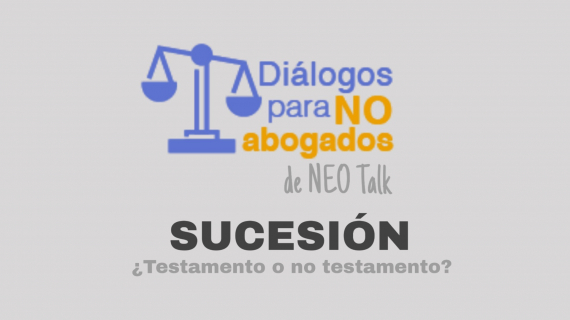 Diálogos para NO abogados
de NEO Talk

SUCESIÓN
¿Testamento o no testamento?